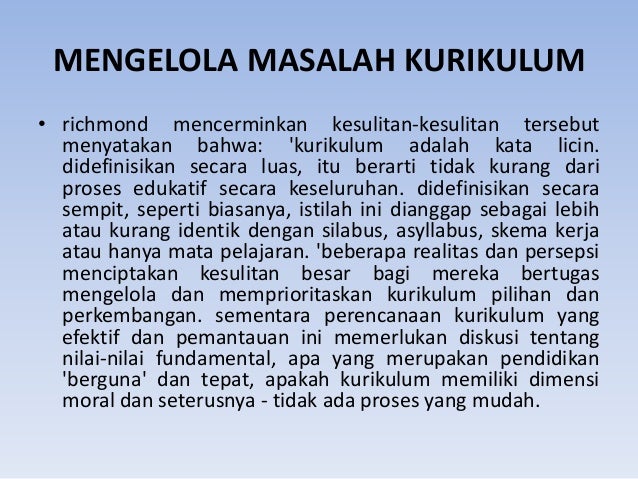 MENGELOLA MASALAH KURIKULUM

• richmond mencerminkan kesulitan-kesulitan tersebut menyatakan bahwa: 'kurikulum adalah kata licin. didefinisikan secara luas, itu berarti tidak kurang dari proses edukatif secara keseluruhan. didefinisikan secara sempit, seperti biasanya, istilah ini dianggap sebagai lebih atau kurang identik dengan silabus, asyllabus, skema kerja atau hanya mata pelajaran. 'beberapa realitas dan persepsi menciptakan kesulitan besar bagi mereka bertugas mengelola dan memprioritaskan kurikulum pilihan dan perkembangan. sementara perencanaan kurikulum yang efektif dan pemantauan ini memerlukan diskusi tentang nilai-nilai fundamental, apa yang merupakan pendidikan 'berguna' dan tepat, apakah kurikulum memiliki dimensi moral dan seterusnya - tidak ada proses yang mudah.